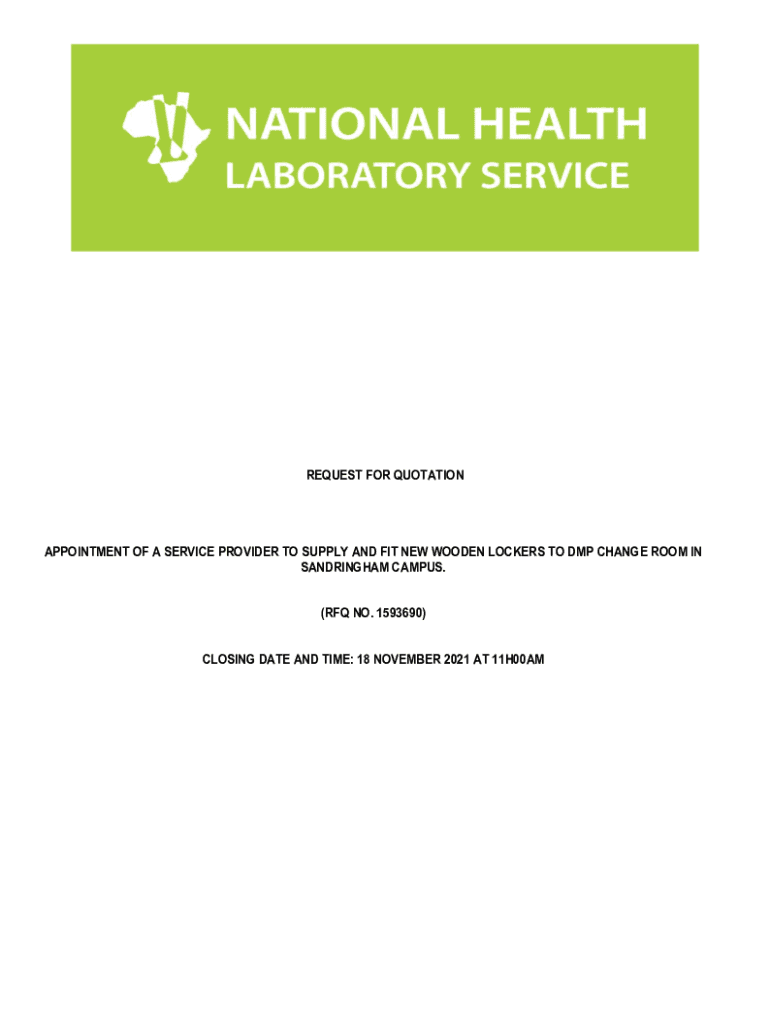 NATIONAL HEALTH
LABORATORY SERVICE

REQUEST FOR QUOTATION

APPOINTMENT OF A SERVICE PROVIDER TO SUPPLY AND FIT NEW WOODEN LOCKERS TO DMP CHANGE ROOM IN SANDRINGHAM CAMPUS.

(RFQ NO. 1593690)

CLOSING DATE AND TIME: 18 NOVEMBER 2021 AT 11H00AM